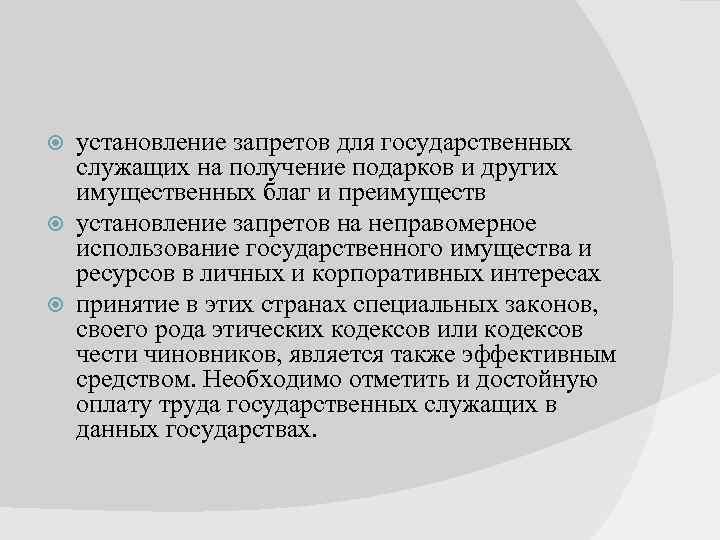 • установление запретов для государственных служащих на получение подарков и других имущественных благ и преимуществ

• установление запретов на неправомерное использование государственного имущества и ресурсов в личных и корпоративных интересах

• принятие в этих странах специальных законов, своего рода этических кодексов или кодексов чести чиновников, является также эффективным средством. Необходимо отметить и достойную оплату труда государственных служащих в данных государствах.